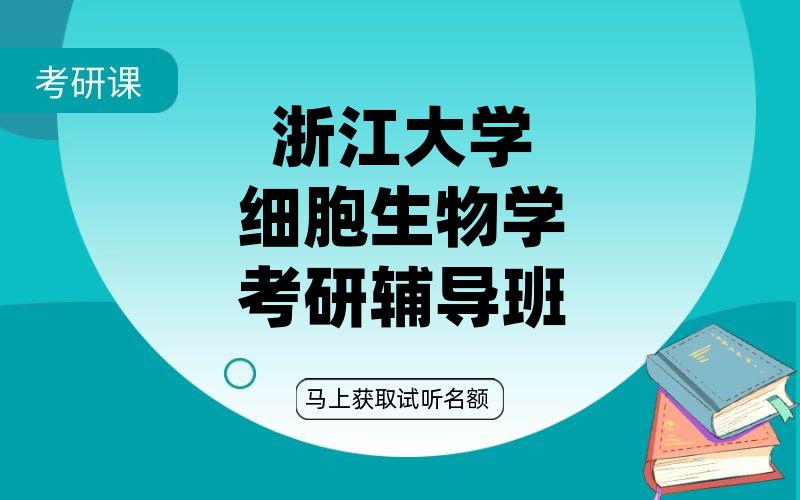 考研课

浙江大学
细胞生物学
考研辅导班

马上获取试听名额